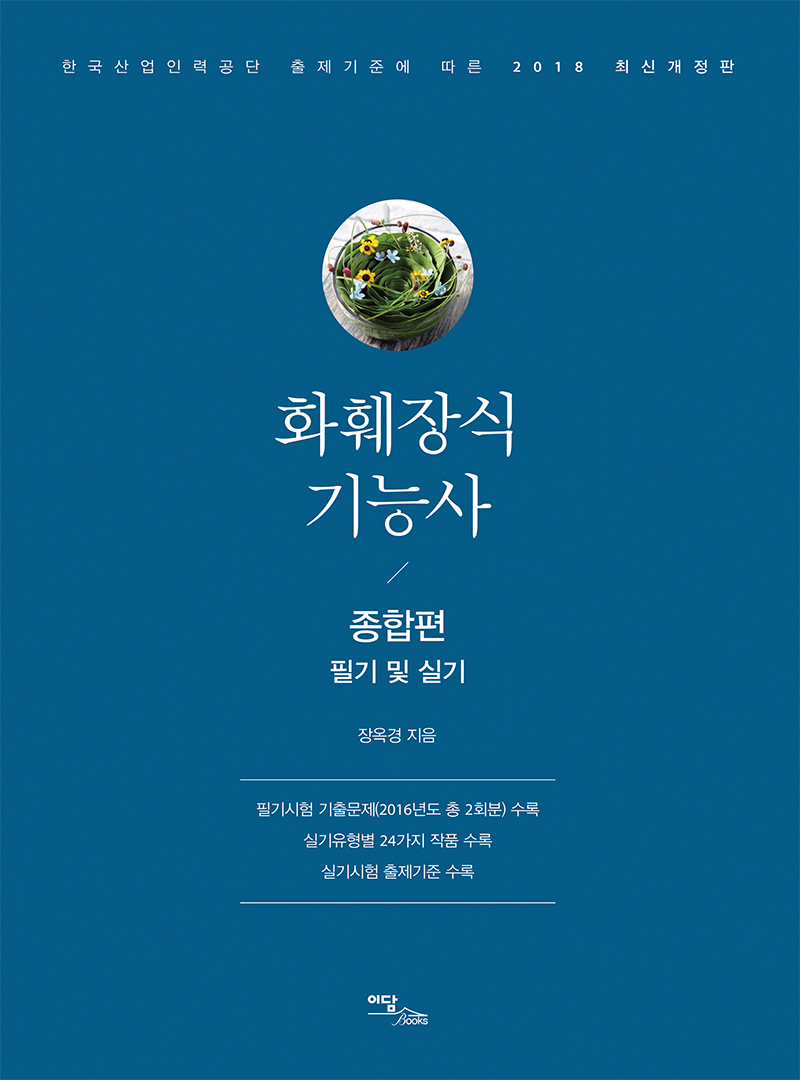 한국산업인력공단 출제기준에 따른 2018 최신개정판

화훼장식
기능사

/

종합편
필기 및 실기

장옥경 지음

필기시험 기출문제(2016년도 총 2회분) 수록
실기유형별 24가지 작품 수록
실기시험 출제기준 수록

이담
Books